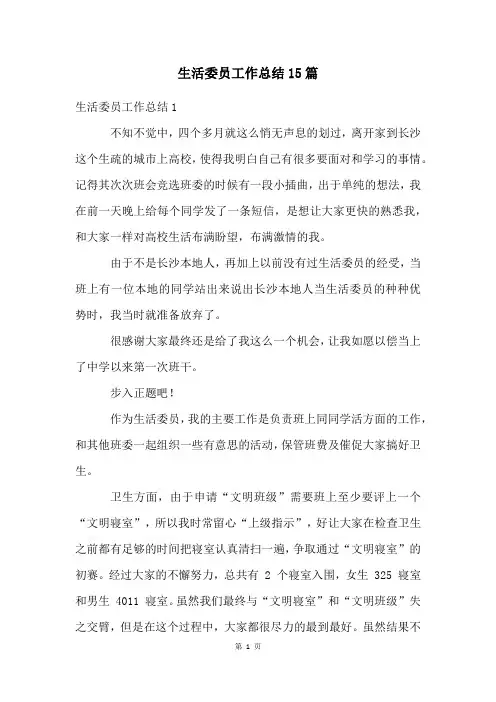 生活委员工作总结15篇

生活委员工作总结1

不知不觉中，四个多月就这么悄无声息的划过，离开家到长沙这个生疏的城市上高校，使得我明白自己有很多要面对和学习的事情。记得其次次班会竞选班委的时候有一段小插曲，出于单纯的想法，我在前一天晚上给每个同学发了一条短信，是想让大家更快的熟悉我，和大家一样对高校生活布满盼望，布满激情的我。

由于不是长沙本地人，再加上以前没有过生活委员的经受，当班上有一位本地的同学站出来说出长沙本地人当生活委员的种种优势时，我当时就准备放弃了。

很感谢大家最终还是给了我这么一个机会，让我如愿以偿当上了中学以来第一次班干。

步入正题吧！

作为生活委员，我的主要工作是负责班上同同学活方面的工作，和其他班委一起组织一些有意思的活动，保管班费及催促大家搞好卫生。

卫生方面，由于申请“文明班级”需要班上至少要评上一个“文明寝室”，所以我时常留心“上级指示”，好让大家在检查卫生之前都有足够的时间把寝室认真清扫一遍，争取通过“文明寝室”的初赛。经过大家的不懈努力，总共有 2 个寝室入围，女生 325 寝室和男生 4011 寝室。虽然我们最终与“文明寝室”和“文明班级”失之交臂，但是在这个过程中，大家都很尽力的最到最好。虽然结果不

第 1 页